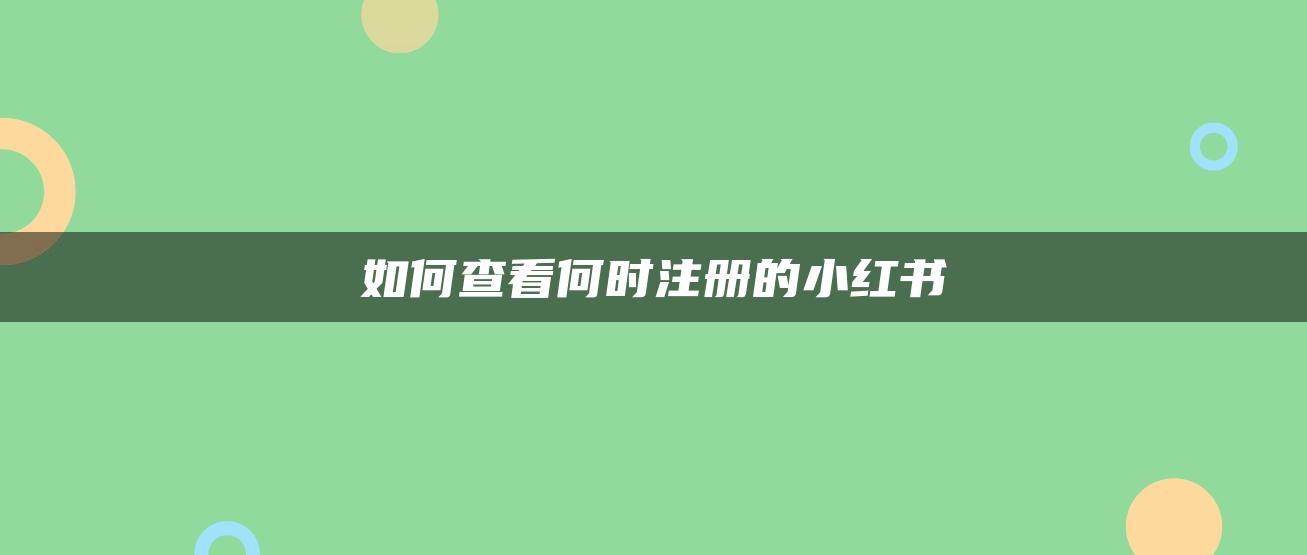 如何查看何时注册的小红书